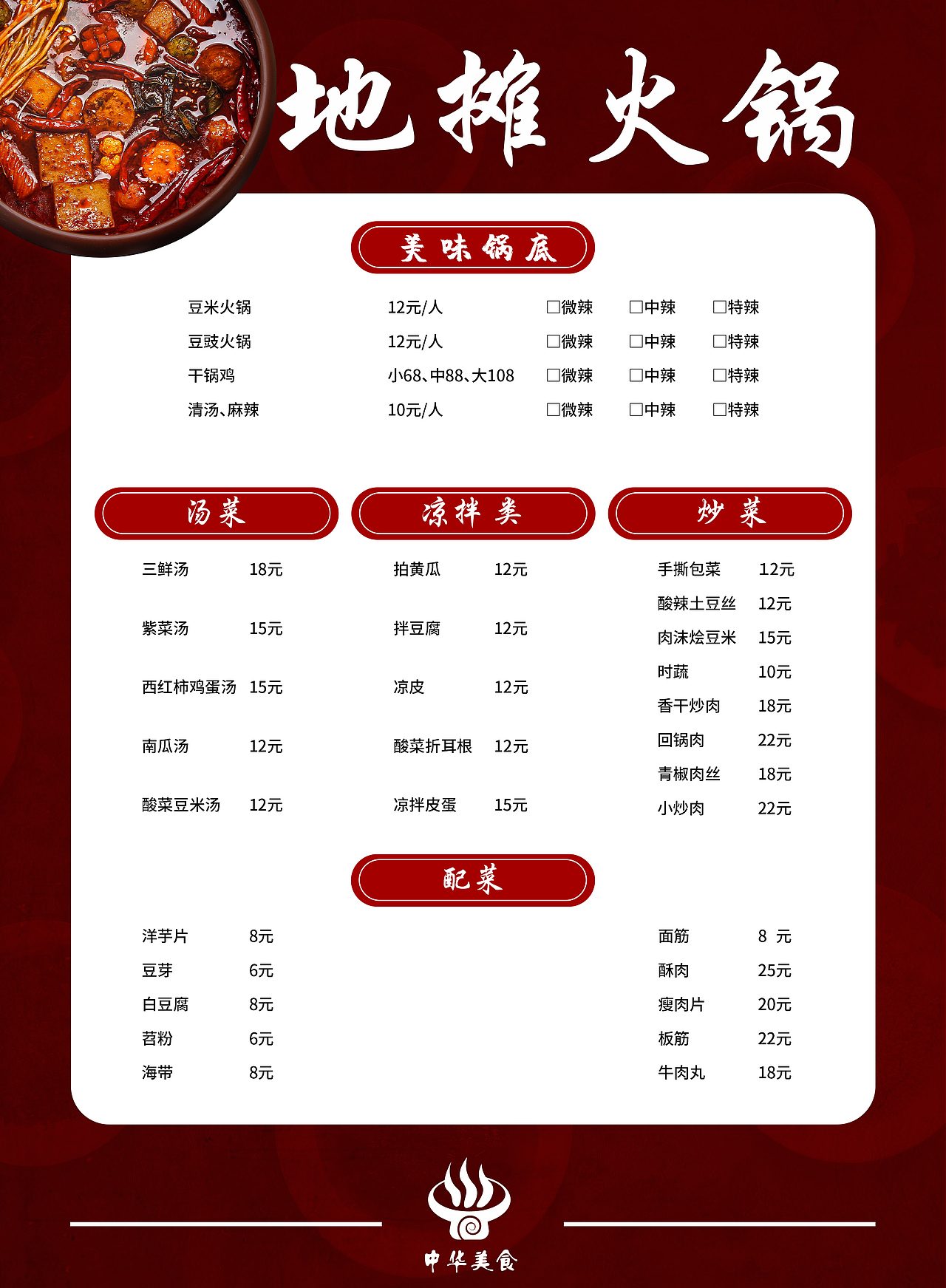 地摊火锅

美味锅底

豆米火锅 12元/人 ☐微辣 ☐中辣 ☐特辣
豆豉火锅 12元/人 ☐微辣 ☐中辣 ☐特辣
干锅鸡 小68、中88、大108 ☐微辣 ☐中辣 ☐特辣
清汤、麻辣 10元/人 ☐微辣 ☐中辣 ☐特辣

汤菜

三鲜汤 18元
紫菜汤 15元
西红柿鸡蛋汤 15元
南瓜汤 12元
酸菜豆米汤 12元

凉拌类

拍黄瓜 12元
拌豆腐 12元
凉皮 12元
酸菜折耳根 12元
凉拌皮蛋 15元

炒菜

手撕包菜 12元
酸辣土豆丝 12元
肉沫烩豆米 15元
时蔬 10元
香干炒肉 18元
回锅肉 22元
青椒肉丝 18元
小炒肉 22元

配菜

洋芋片 8元
豆芽 6元
白豆腐 8元
苕粉 6元
海带 8元

面筋 8 元
酥肉 25元
瘦肉片 20元
板筋 22元
牛肉丸 18元

中华美食